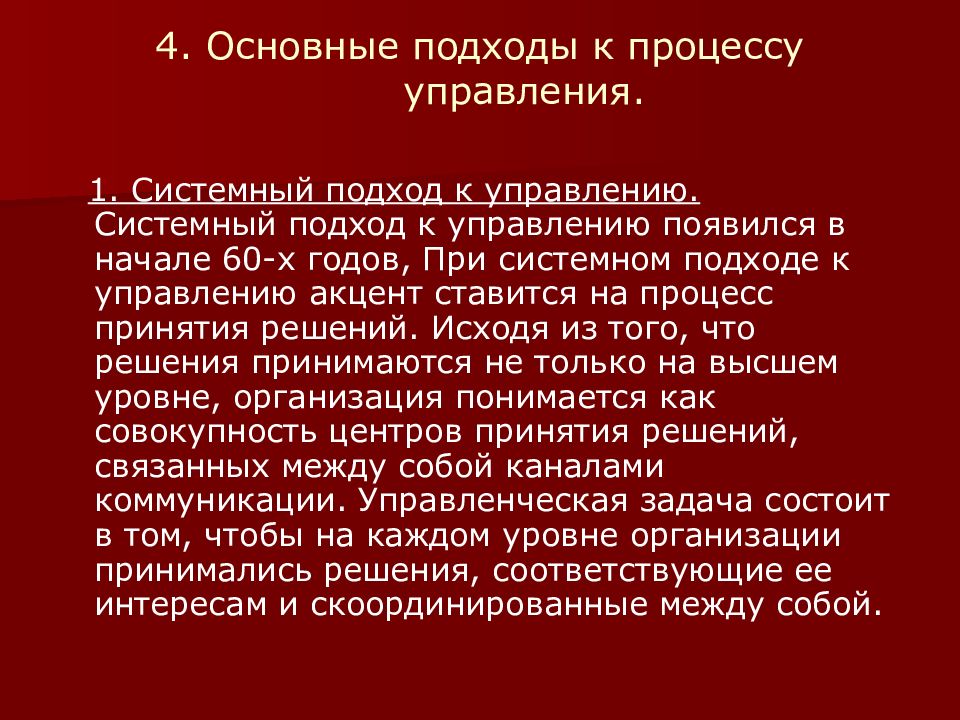 4. Основные подходы к процессу управления.

1. Системный подход к управлению. Системный подход к управлению появился в начале 60-х годов, При системном подходе к управлению акцент ставится на процесс принятия решений. Исходя из того, что решения принимаются не только на высшем уровне, организация понимается как совокупность центров принятия решений, связанных между собой каналами коммуникации. Управленческая задача состоит в том, чтобы на каждом уровне организации принимались решения, соответствующие ее интересам и скоординированные между собой.